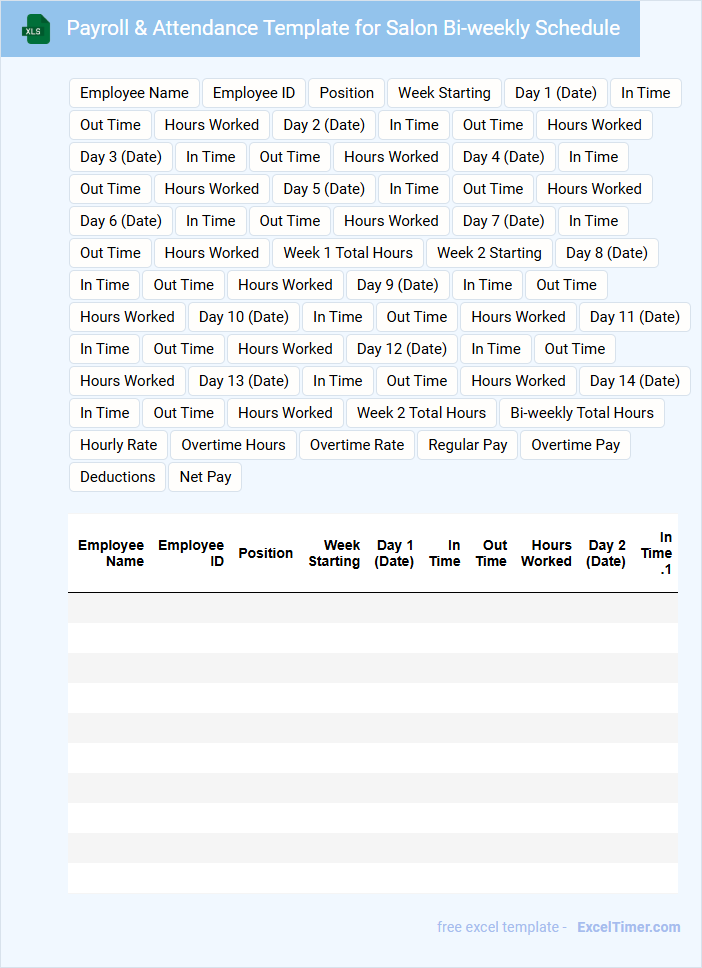 XLS

Payroll & Attendance Template for Salon Bi-weekly Schedule

Employee Name
Employee ID
Position
Week Starting
Day 1 (Date)
In Time
Out Time
Hours Worked
Day 2 (Date)
In Time
Out Time
Hours Worked
Day 3 (Date)
In Time
Out Time
Hours Worked
Day 4 (Date)
In Time
Out Time
Hours Worked
Day 5 (Date)
In Time
Out Time
Hours Worked
Day 6 (Date)
In Time
Out Time
Hours Worked
Day 7 (Date)
In Time
Out Time
Hours Worked
Week 1 Total Hours
Week 2 Starting
Day 8 (Date)
In Time
Out Time
Hours Worked
Day 9 (Date)
In Time
Out Time
Hours Worked
Day 10 (Date)
In Time
Out Time
Hours Worked
Day 11 (Date)
In Time
Out Time
Hours Worked
Day 12 (Date)
In Time
Out Time
Hours Worked
Day 13 (Date)
In Time
Out Time
Hours Worked
Day 14 (Date)
In Time
Out Time
Hours Worked
Week 2 Total Hours
Bi-weekly Total Hours
Hourly Rate
Overtime Hours
Overtime Rate
Regular Pay
Overtime Pay
Deductions
Net Pay

| Employee Name | Employee ID | Position | Week Starting | Day 1 (Date) | In Time | Out Time | Hours Worked | Day 2 (Date) | In Time .1 |
|---|---|---|---|---|---|---|---|---|---|
| | | | | | | | | | |
| | | | | | | | | | |
| | | | | | | | | | |
| | | | | | | | | | |
| | | | | | | | | | |
| | | | | | | | | | |
| | | | | | | | | | |
| | | | | | | | | | |
| | | | | | | | | | |
| | | | | | | | | | |

free excel template - ExcelTimer.com